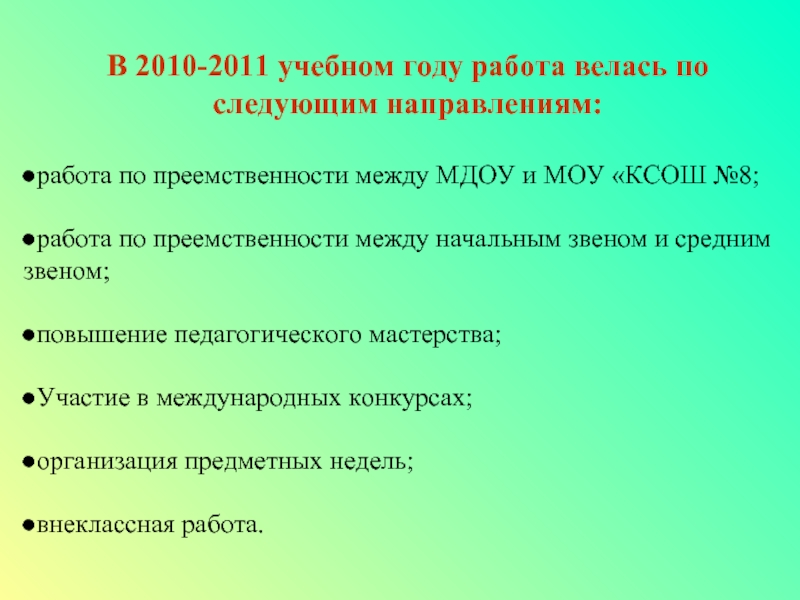 В 2010-2011 учебном году работа велась по следующим направлениям:

●работа по преемственности между МДОУ и МОУ «КСОШ №8;

●работа по преемственности между начальным звеном и средним звеном;

●повышение педагогического мастерства;

●Участие в международных конкурсах;

●организация предметных недель;

●внеклассная работа.